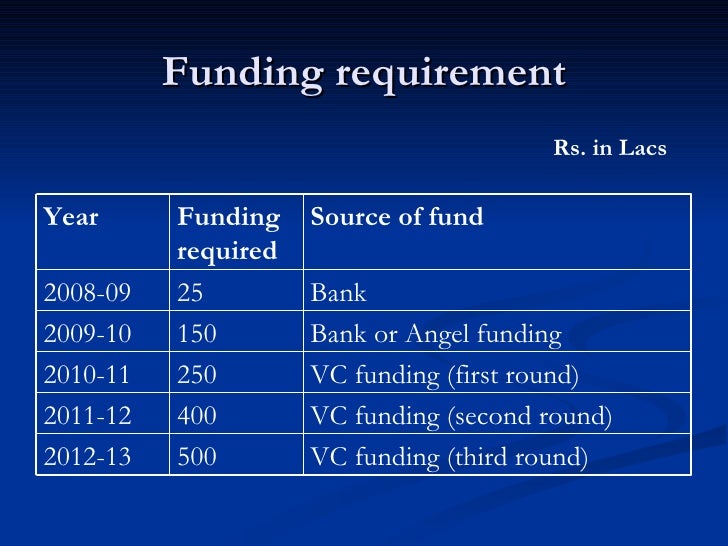 Funding requirement

Rs. in Lacs

| Year | Funding required | Source of fund |
|---|---|---|
| 2008-09 | 25 | Bank |
| 2009-10 | 150 | Bank or Angel funding |
| 2010-11 | 250 | VC funding (first round) |
| 2011-12 | 400 | VC funding (second round) |
| 2012-13 | 500 | VC funding (third round) |